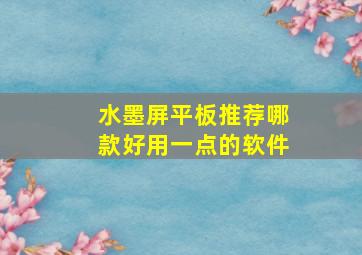 水墨屏平板推荐哪款好用一点的软件